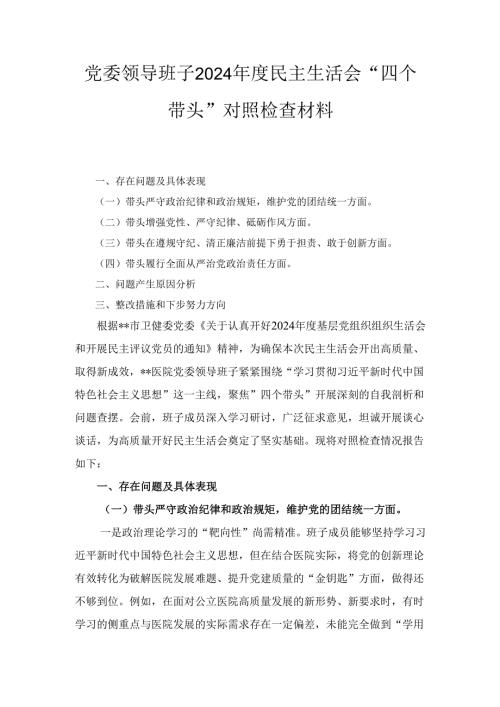 党委领导班子2024年度民主生活会“四个带头”对照检查材料

一、存在问题及具体表现

（一）带头严守政治纪律和政治规矩，维护党的团结统一方面。

（二）带头增强党性、严守纪律、砥砺作风方面。

（三）带头在遵规守纪、清正廉洁前提下勇于担责、敢于创新方面。

（四）带头履行全面从严治党政治责任方面。

二、问题产生原因分析

三、整改措施和下步努力方向

根据**市卫健委党委《关于认真开好2024年度基层党组织组织生活会和开展民主评议党员的通知》精神，为确保本次民主生活会开出高质量、取得新成效，**医院党委领导班子紧紧围绕“学习贯彻习近平新时代中国特色社会主义思想”这一主线，聚焦”四个带头”开展深刻的自我剖析和问题查摆。会前，班子成员深入学习研讨，广泛征求意见，坦诚开展谈心谈话，为高质量开好民主生活会奠定了坚实基础。现将对照检查情况报告如下：

一、存在问题及具体表现

（一）带头严守政治纪律和政治规矩，维护党的团结统一方面。

一是政治理论学习的“靶向性”尚需精准。班子成员能够坚持学习习近平新时代中国特色社会主义思想，但在结合医院实际，将党的创新理论有效转化为破解医院发展难题、提升党建质量的“金钥匙”方面，做得还不够到位。例如，在面对公立医院高质量发展的新形势、新要求时，有时学习的侧重点与医院发展的实际需求存在一定偏差，未能完全做到“学用